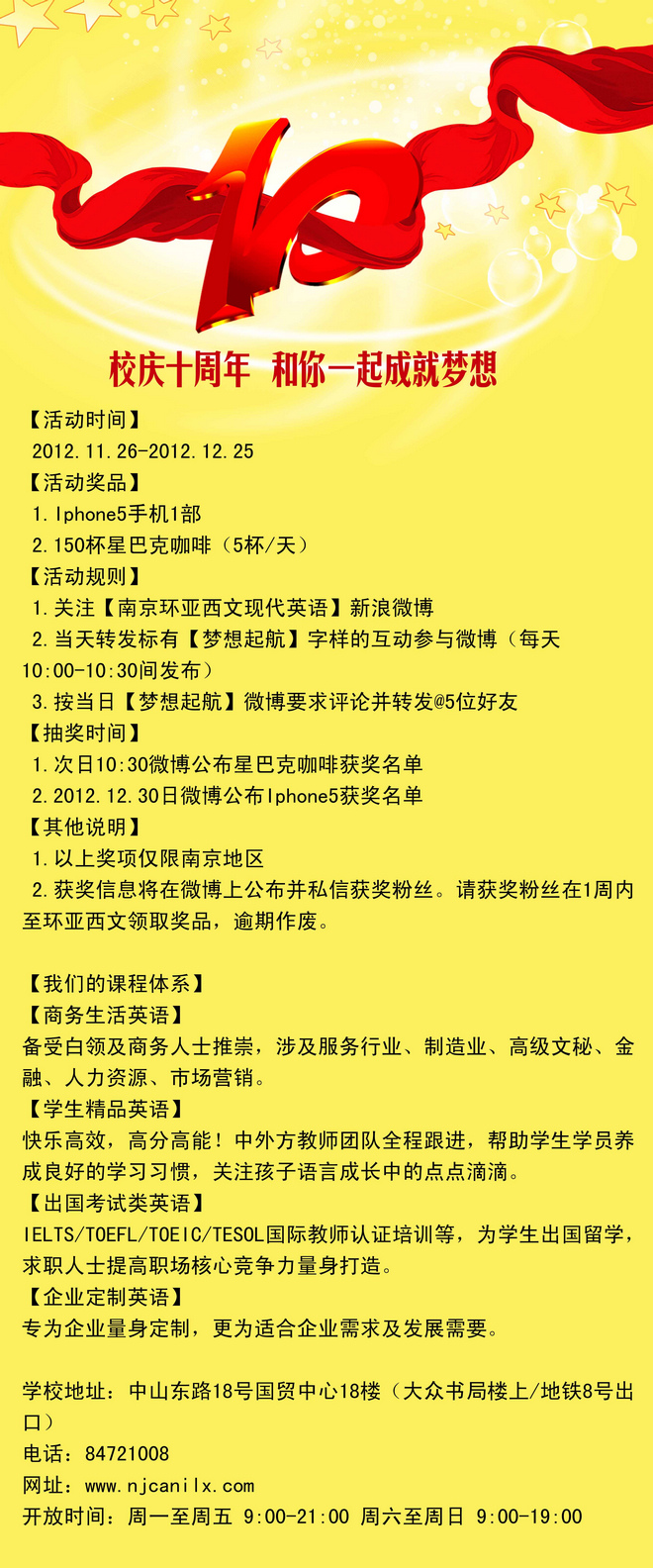 10

校庆十周年 和你一起成就梦想

【活动时间】
2012.11.26-2012.12.25
【活动奖品】
1.Iphone5手机1部
2.150杯星巴克咖啡（5杯/天）
【活动规则】
1.关注【南京环亚西文现代英语】新浪微博
2.当天转发标有【梦想起航】字样的互动参与微博（每天10:00-10:30间发布）
3.按当日【梦想起航】微博要求评论并转发@5位好友
【抽奖时间】
1.次日10:30微博公布星巴克咖啡获奖名单
2.2012.12.30日微博公布Iphone5获奖名单
【其他说明】
1.以上奖项仅限南京地区
2.获奖信息将在微博上公布并私信获奖粉丝。请获奖粉丝在1周内至环亚西文领取奖品，逾期作废。

【我们的课程体系】
【商务生活英语】
备受白领及商务人士推崇，涉及服务行业、制造业、高级文秘、金融、人力资源、市场营销。
【学生精品英语】
快乐高效，高分高能！中外方教师团队全程跟进，帮助学生学员养成良好的学习习惯，关注孩子语言成长中的点点滴滴。
【出国考试类英语】
IELTS/TOEFL/TOEIC/TESOL国际教师认证培训等，为学生出国留学，求职人士提高职场核心竞争力量身打造。
【企业定制英语】
专为企业量身定制，更为适合企业需求及发展需要。

学校地址：中山东路18号国贸中心18楼（大众书局楼上/地铁8号出口）
电话：84721008
网址：www.njcanilx.com
开放时间：周一至周五 9:00-21:00 周六至周日 9:00-19:00